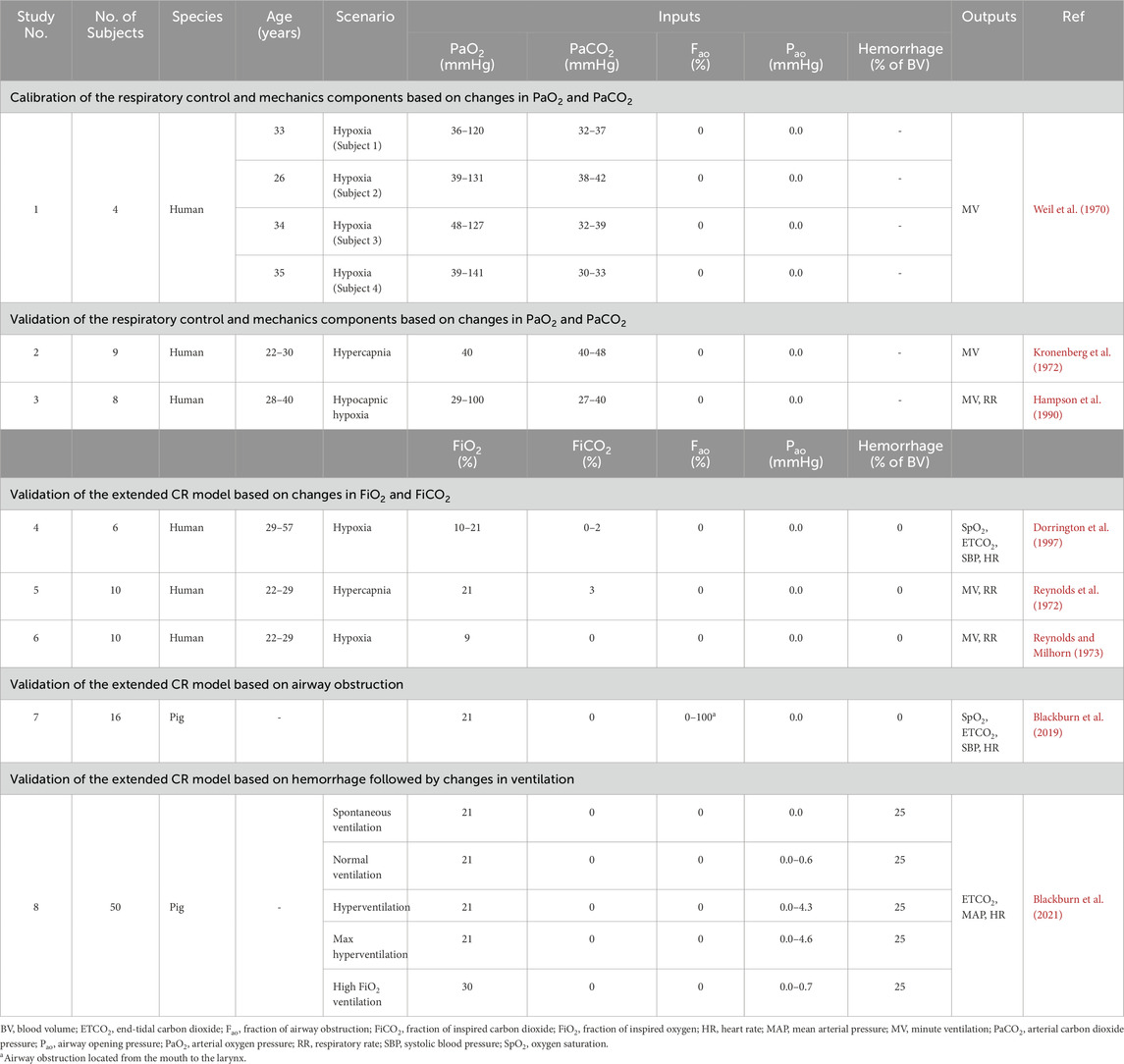 | Study No. | No. of Subjects | Species | Age (years) | Scenario | Inputs | | | | | Outputs | Ref |
|---|---|---|---|---|---|---|---|---|---|---|---|
| | | | | | $PaO_2$ (mmHg) | $PaCO_2$ (mmHg) | $F_{ao}$ (%) | $P_{ao}$ (mmHg) | Hemorrhage (% of BV) | | |
| Calibration of the respiratory control and mechanics components based on changes in $PaO_2$ and $PaCO_2$ | | | | | | | | | | | |
| 1 | 4 | Human | 33 | Hypoxia (Subject 1) | 36–120 | 32–37 | 0 | 0.0 | - | MV | Weil et al. (1970) |
| | | | 26 | Hypoxia (Subject 2) | 39–131 | 38–42 | 0 | 0.0 | - | | |
| | | | 34 | Hypoxia (Subject 3) | 48–127 | 32–39 | 0 | 0.0 | - | | |
| | | | 35 | Hypoxia (Subject 4) | 39–141 | 30–33 | 0 | 0.0 | - | | |
| Validation of the respiratory control and mechanics components based on changes in $PaO_2$ and $PaCO_2$ | | | | | | | | | | | |
| 2 | 9 | Human | 22–30 | Hypercapnia | 40 | 40–48 | 0 | 0.0 | - | MV | Kronenberg et al. (1972) |
| 3 | 8 | Human | 28–40 | Hypocapnic hypoxia | 29–100 | 27–40 | 0 | 0.0 | - | MV, RR | Hampson et al. (1990) |
| | | | | | $FiO_2$ (%) | $FiCO_2$ (%) | $F_{ao}$ (%) | $P_{ao}$ (mmHg) | Hemorrhage (% of BV) | | |
| Validation of the extended CR model based on changes in $FiO_2$ and $FiCO_2$ | | | | | | | | | | | |
| 4 | 6 | Human | 29–57 | Hypoxia | 10–21 | 0–2 | 0 | 0.0 | 0 | $SpO_2$, $ETCO_2$, SBP, HR | Dorrington et al. (1997) |
| 5 | 10 | Human | 22–29 | Hypercapnia | 21 | 3 | 0 | 0.0 | 0 | MV, RR | Reynolds et al. (1972) |
| 6 | 10 | Human | 22–29 | Hypoxia | 9 | 0 | 0 | 0.0 | 0 | MV, RR | Reynolds and Milhorn (1973) |
| Validation of the extended CR model based on airway obstruction | | | | | | | | | | | |
| 7 | 16 | Pig | - | | 21 | 0 | 0–100$^a$ | 0.0 | 0 | $SpO_2$, $ETCO_2$, SBP, HR | Blackburn et al. (2019) |
| Validation of the extended CR model based on hemorrhage followed by changes in ventilation | | | | | | | | | | | |
| 8 | 50 | Pig | - | Spontaneous ventilation | 21 | 0 | 0 | 0.0 | 25 | $ETCO_2$, MAP, HR | Blackburn et al. (2021) |
| | | | | Normal ventilation | 21 | 0 | 0 | 0.0–0.6 | 25 | | |
| | | | | Hyperventilation | 21 | 0 | 0 | 0.0–4.3 | 25 | | |
| | | | | Max hyperventilation | 21 | 0 | 0 | 0.0–4.6 | 25 | | |
| | | | | High $FiO_2$ ventilation | 30 | 0 | 0 | 0.0–0.7 | 25 | | |

BV, blood volume; $ETCO_2$, end-tidal carbon dioxide; $F_{ao}$, fraction of airway obstruction; $FiCO_2$, fraction of inspired carbon dioxide; $FiO_2$, fraction of inspired oxygen; HR, heart rate; MAP, mean arterial pressure; MV, minute ventilation; $PaCO_2$, arterial carbon dioxide pressure; $P_{ao}$, airway opening pressure; $PaO_2$, arterial oxygen pressure; RR, respiratory rate; SBP, systolic blood pressure; $SpO_2$, oxygen saturation.
$^a$Airway obstruction located from the mouth to the larynx.